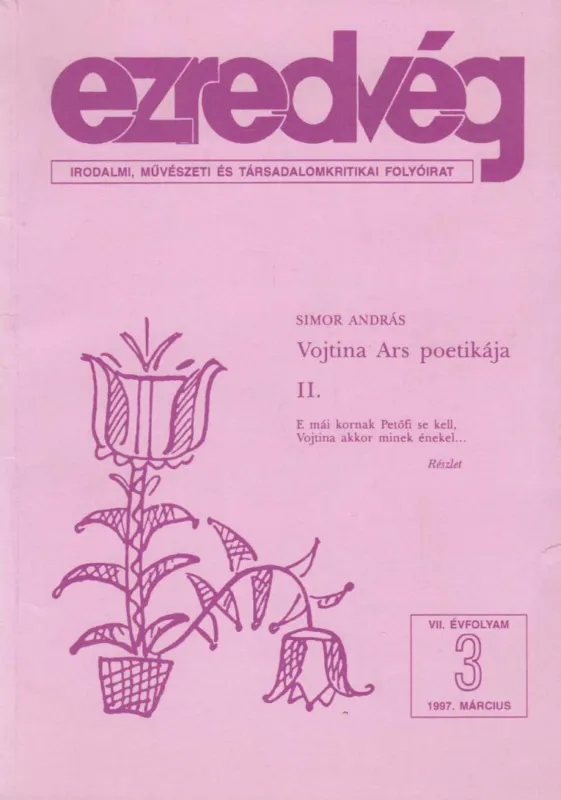 ezredvég

IRODALMI, MŰVÉSZETI ÉS TÁRSADALOMKRITIKAI FOLYÓIRAT

SIMOR ANDRÁS

Vojtina Ars poetikája

II.

E mái kornak Petőfi se kell,
Vojtina akkor minek énekel...

Részlet

VII. ÉVFOLYAM
3
1997. MÁRCIUS